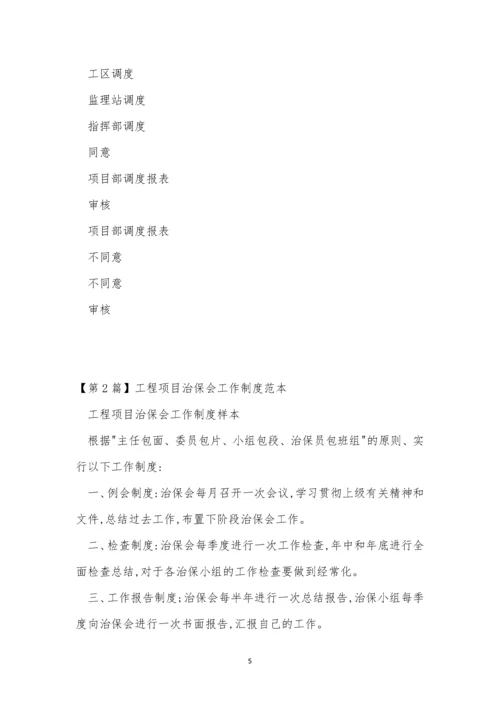 工区调度

监理站调度

指挥部调度

同意

项目部调度报表

审核

项目部调度报表

不同意

不同意

审核

【第 2 篇】工程项目治保会工作制度范本

工程项目治保会工作制度样本

根据"主任包面、委员包片、小组包段、治保员包班组"的原则、实行以下工作制度：

一、例会制度：治保会每月召开一次会议，学习贯彻上级有关精神和文件，总结过去工作，布置下阶段治保会工作。

二、检查制度：治保会每季度进行一次工作检查，年中和年底进行全面检查总结，对于各治保小组的工作检查要做到经常化。

三、工作报告制度；治保会每半年进行一次总结报告，治保小组每季度向治保会进行一次书面报告，汇报自己的工作。

5